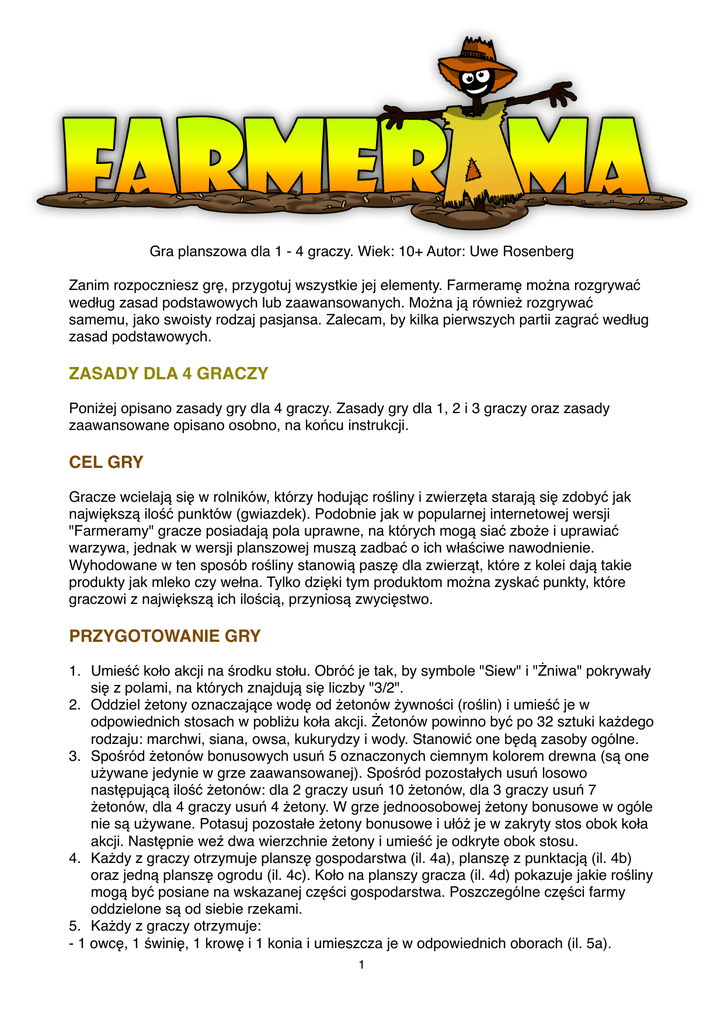 FARMERAMA

Gra planszowa dla 1 - 4 graczy. Wiek: 10+ Autor: Uwe Rosenberg

Zanim rozpoczniesz grę, przygotuj wszystkie jej elementy. Farmeramę można rozgrywać według zasad podstawowych lub zaawansowanych. Można ją również rozgrywać samemu, jako swoisty rodzaj pasjansa. Zalecam, by kilka pierwszych partii zagrać według zasad podstawowych.

ZASADY DLA 4 GRACZY

Poniżej opisano zasady gry dla 4 graczy. Zasady gry dla 1, 2 i 3 graczy oraz zasady zaawansowane opisano osobno, na końcu instrukcji.

CEL GRY

Gracze wcielają się w rolników, którzy hodując rośliny i zwierzęta starają się zdobyć jak największą ilość punktów (gwiazdek). Podobnie jak w popularnej internetowej wersji "Farmeramy" gracze posiadają pola uprawne, na których mogą siać zboże i uprawiać warzywa, jednak w wersji planszowej muszą zadbać o ich właściwe nawodnienie. Wyhodowane w ten sposób rośliny stanowią paszę dla zwierząt, które z kolei dają takie produkty jak mleko czy wełna. Tylko dzięki tym produktom można zyskać punkty, które graczowi z największą ich ilością, przyniosą zwycięstwo.

PRZYGOTOWANIE GRY

1. Umieść koło akcji na środku stołu. Obróć je tak, by symbole "Siew" i "Żniwa" pokrywały się z polami, na których znajdują się liczby "3/2".
2. Oddziel żetony oznaczające wodę od żetonów żywności (roślin) i umieść je w odpowiednich stosach w pobliżu koła akcji. Żetonów powinno być po 32 sztuki każdego rodzaju: marchwi, siana, owsa, kukurydzy i wody. Stanowić one będą zasoby ogólne.
3. Spośród żetonów bonusowych usuń 5 oznaczonych ciemnym kolorem drewna (są one używane jedynie w grze zaawansowanej). Spośród pozostałych usuń losowo następującą ilość żetonów: dla 2 graczy usuń 10 żetonów, dla 3 graczy usuń 7 żetonów, dla 4 graczy usuń 4 żetony. W grze jednoosobowej żetony bonusowe w ogóle nie są używane. Potasuj pozostałe żetony bonusowe i ułóż je w zakryty stos obok koła akcji. Następnie weź dwa wierzchnie żetony i umieść je odkryte obok stosu.
4. Każdy z graczy otrzymuje planszę gospodarstwa (il. 4a), planszę z punktacją (il. 4b) oraz jedną planszę ogrodu (il. 4c). Koło na planszy gracza (il. 4d) pokazuje jakie rośliny mogą być posiane na wskazanej części gospodarstwa. Poszczególne części farmy oddzielone są od siebie rzekami.
5. Każdy z graczy otrzymuje:
- 1 owcę, 1 świnię, 1 krowę i 1 konia i umieszcza je w odpowiednich oborach (il. 5a).

1